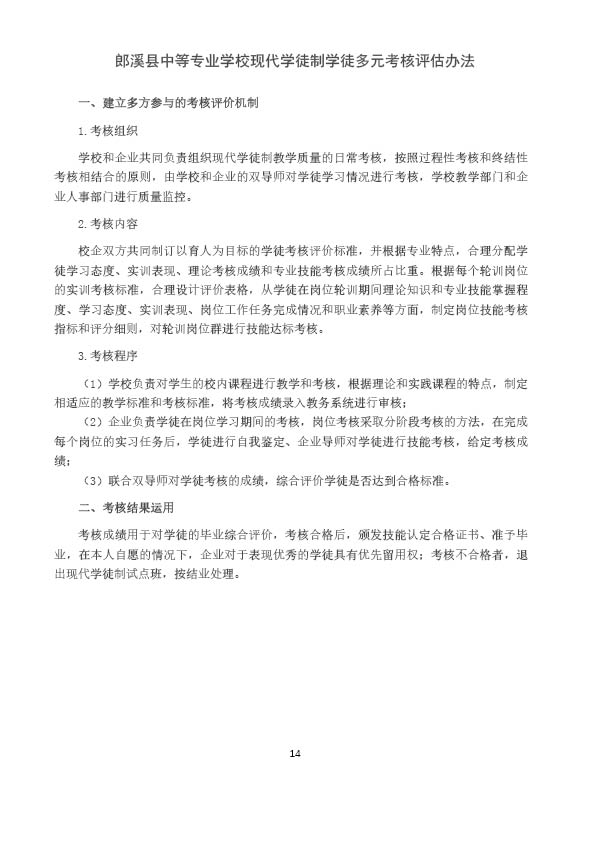 郎溪县中等专业学校现代学徒制学徒多元考核评估办法

一、建立多方参与的考核评价机制

1.考核组织

学校和企业共同负责组织现代学徒制教学质量的日常考核，按照过程性考核和终结性考核相结合的原则，由学校和企业的双导师对学徒学习情况进行考核，学校教学部门和企业人事部门进行质量监控。

2.考核内容

校企双方共同制订以育人为目标的学徒考核评价标准，并根据专业特点，合理分配学徒学习态度、实训表现、理论考核成绩和专业技能考核成绩所占比重。根据每个轮训岗位的实训考核标准，合理设计评价表格，从学徒在岗位轮训期间理论知识和专业技能掌握程度、学习态度、实训表现、岗位工作任务完成情况和职业素养等方面，制定岗位技能考核指标和评分细则，对轮训岗位群进行技能达标考核。

3.考核程序

（1）学校负责对学生的校内课程进行教学和考核，根据理论和实践课程的特点，制定相适应的教学标准和考核标准，将考核成绩录入教务系统进行审核；

（2）企业负责学徒在岗位学习期间的考核，岗位考核采取分阶段考核的方法，在完成每个岗位的实习任务后，学徒进行自我鉴定、企业导师对学徒进行技能考核，给定考核成绩；

（3）联合双导师对学徒考核的成绩，综合评价学徒是否达到合格标准。

二、考核结果运用

考核成绩用于对学徒的毕业综合评价，考核合格后，颁发技能认定合格证书、准予毕业，在本人自愿的情况下，企业对于表现优秀的学徒具有优先留用权；考核不合格者，退出现代学徒制试点班，按结业处理。

14